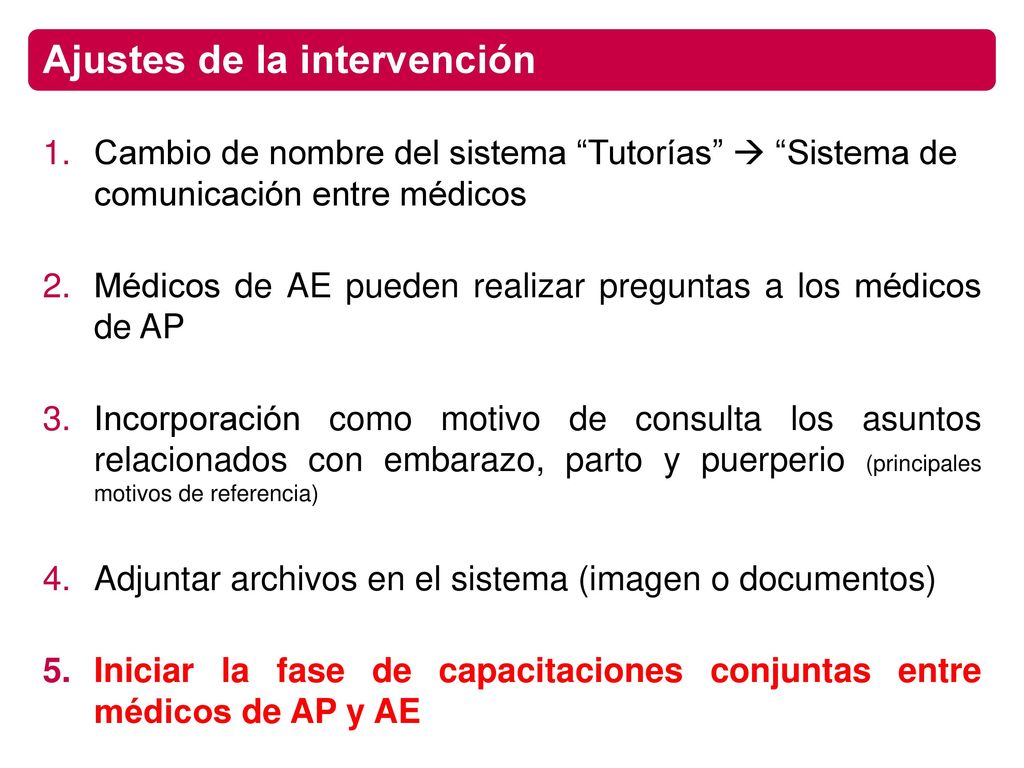 Ajustes de la intervención

1. Cambio de nombre del sistema “Tutorías” → “Sistema de comunicación entre médicos

2. Médicos de AE pueden realizar preguntas a los médicos de AP

3. Incorporación como motivo de consulta los asuntos relacionados con embarazo, parto y puerperio (principales motivos de referencia)

4. Adjuntar archivos en el sistema (imagen o documentos)

5. Iniciar la fase de capacitaciones conjuntas entre médicos de AP y AE